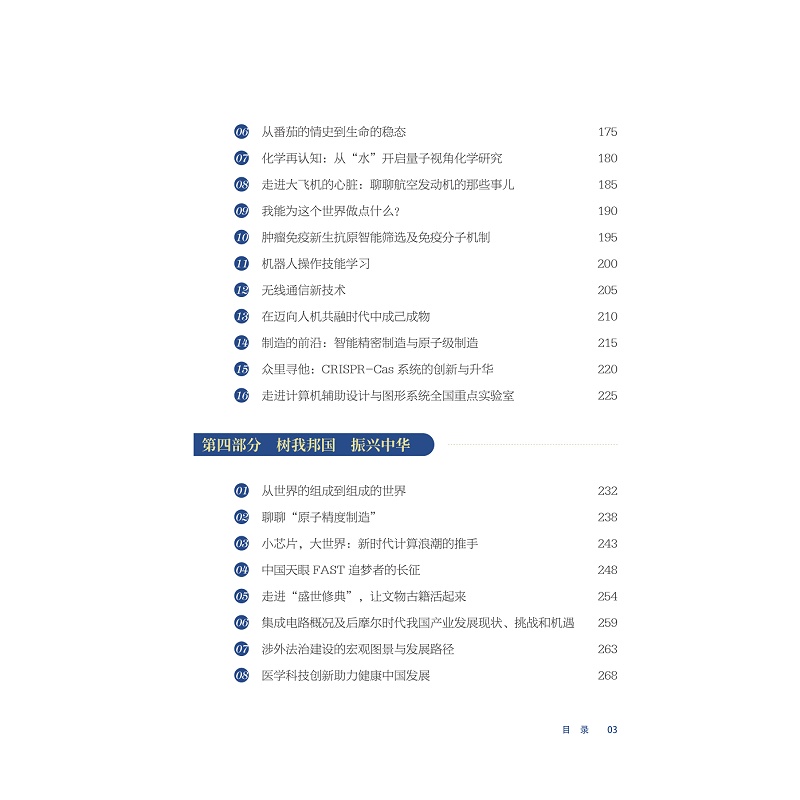 06 从番茄的情史到生命的稳态 175
07 化学再认知：从“水”开启量子视角化学研究 180
08 走进大飞机的心脏：聊聊航空发动机的那些事儿 185
09 我能为这个世界做点什么？ 190
10 肿瘤免疫新生抗原智能筛选及免疫分子机制 195
11 机器人操作技能学习 200
12 无线通信新技术 205
13 在迈向人机共融时代中成己成物 210
14 制造的前沿：智能精密制造与原子级制造 215
15 众里寻他：CRISPR-Cas 系统的创新与升华 220
16 走进计算机辅助设计与图形系统全国重点实验室 225

第四部分 树我邦国 振兴中华

01 从世界的组成到组成的世界 232
02 聊聊“原子精度制造” 238
03 小芯片，大世界：新时代计算浪潮的推手 243
04 中国天眼 FAST 追梦者的长征 248
05 走进“盛世修典”，让文物古籍活起来 254
06 集成电路概况及后摩尔时代我国产业发展现状、挑战和机遇 259
07 涉外法治建设的宏观图景与发展路径 263
08 医学科技创新助力健康中国发展 268

目 录 03